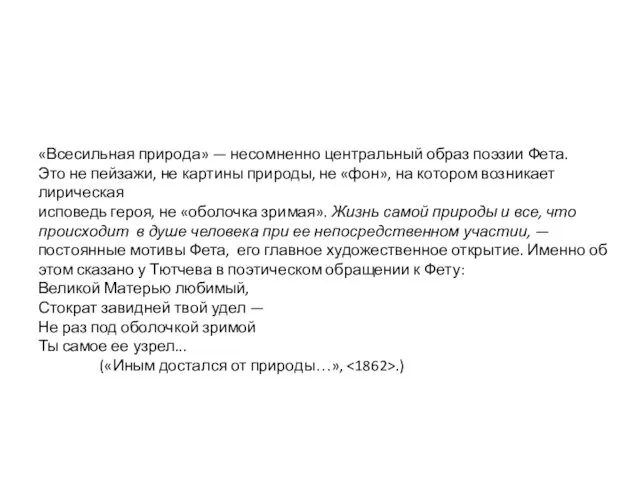 «Всесильная природа» — несомненно центральный образ поэзии Фета. Это не пейзажи, не картины природы, не «фон», на котором возникает лирическая исповедь героя, не «оболочка зримая». Жизнь самой природы и все, что происходит в душе человека при ее непосредственном участии, — постоянные мотивы Фета, его главное художественное открытие. Именно об этом сказано у Тютчева в поэтическом обращении к Фету:
Великой Матерью любимый,
Стократ завидней твой удел —
Не раз под оболочкой зримой
Ты самое ее узрел...
(«Иным достался от природы…», <1862>.)